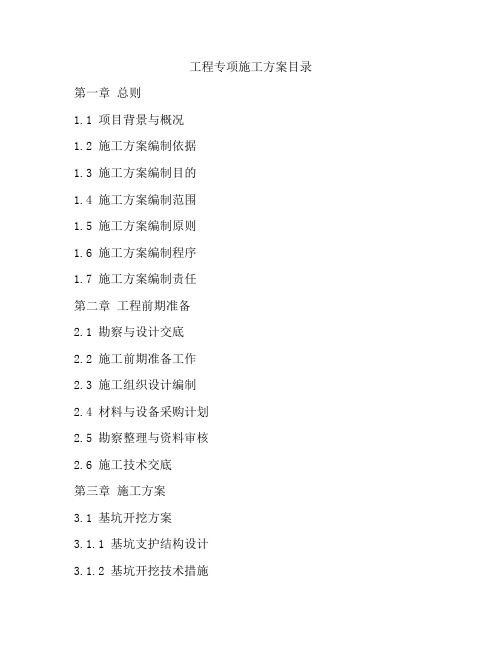 工程专项施工方案目录

第一章 总则

1.1 项目背景与概况

1.2 施工方案编制依据

1.3 施工方案编制目的

1.4 施工方案编制范围

1.5 施工方案编制原则

1.6 施工方案编制程序

1.7 施工方案编制责任

第二章 工程前期准备

2.1 勘察与设计交底

2.2 施工前期准备工作

2.3 施工组织设计编制

2.4 材料与设备采购计划

2.5 勘察整理与资料审核

2.6 施工技术交底

第三章 施工方案

3.1 基坑开挖方案

3.1.1 基坑支护结构设计

3.1.2 基坑开挖技术措施